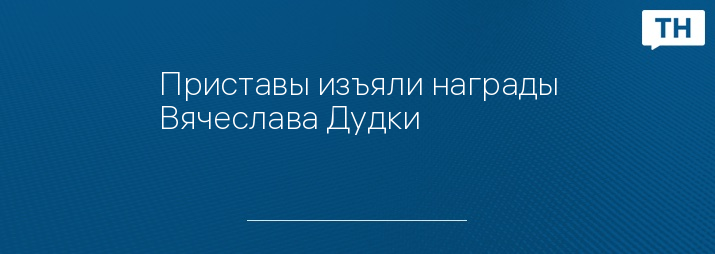 ТН

Приставы изъяли награды Вячеслава Дудки